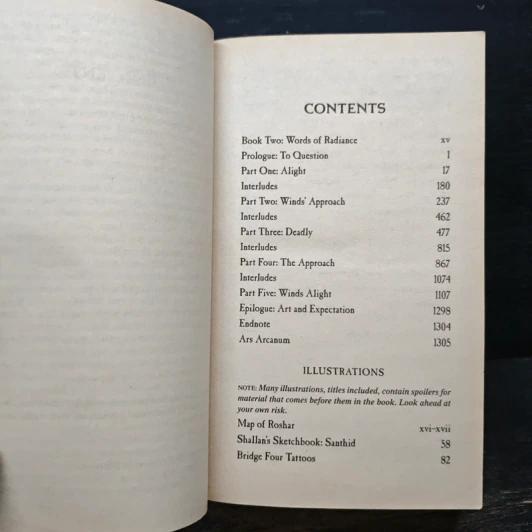 CONTENTS

| | |
|---|---|
| Book Two: Words of Radiance | xv |
| Prologue: To Question | 1 |
| Part One: Alight | 17 |
| Interludes | 180 |
| Part Two: Winds' Approach | 237 |
| Interludes | 462 |
| Part Three: Deadly | 477 |
| Interludes | 815 |
| Part Four: The Approach | 867 |
| Interludes | 1074 |
| Part Five: Winds Alight | 1107 |
| Epilogue: Art and Expectation | 1298 |
| Endnote | 1304 |
| Ars Arcanum | 1305 |

ILLUSTRATIONS

NOTE: Many illustrations, titles included, contain spoilers for material that comes before them in the book. Look ahead at your own risk.

| | |
|---|---|
| Map of Roshar | xvi–xvii |
| Shallan's Sketchbook: Santhid | 58 |
| Bridge Four Tattoos | 82 |